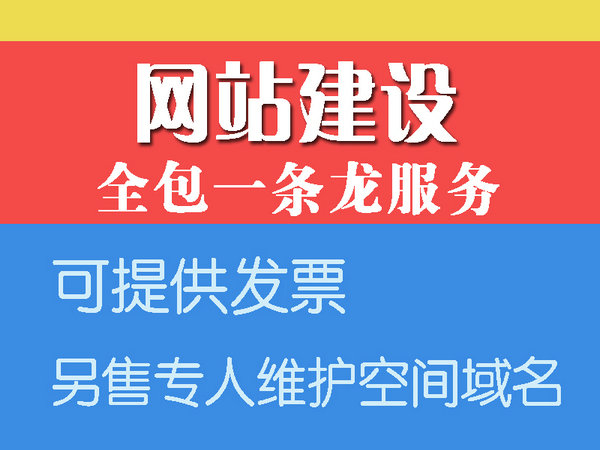 网站建设
全包一条龙服务

可提供发票
另售专人维护空间域名